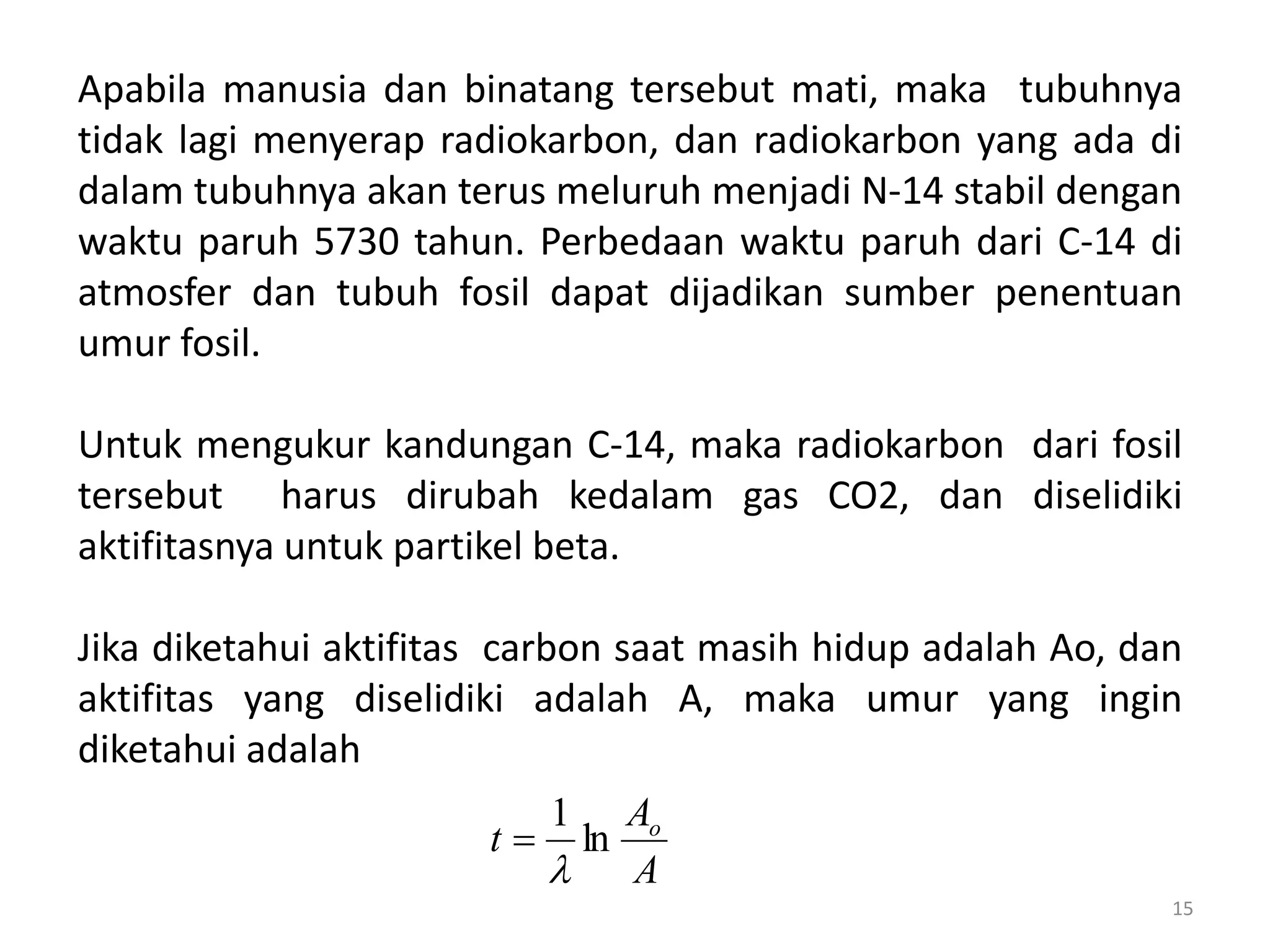 Apabila manusia dan binatang tersebut mati, maka tubuhnya tidak lagi menyerap radiokarbon, dan radiokarbon yang ada di dalam tubuhnya akan terus meluruh menjadi N-14 stabil dengan waktu paruh 5730 tahun. Perbedaan waktu paruh dari C-14 di atmosfer dan tubuh fosil dapat dijadikan sumber penentuan umur fosil.

Untuk mengukur kandungan C-14, maka radiokarbon dari fosil tersebut harus dirubah kedalam gas CO2, dan diselidiki aktifitasnya untuk partikel beta.

Jika diketahui aktifitas carbon saat masih hidup adalah Ao, dan aktifitas yang diselidiki adalah A, maka umur yang ingin diketahui adalah

$t = \frac{1}{\lambda} \ln \frac{A_o}{A}$

15